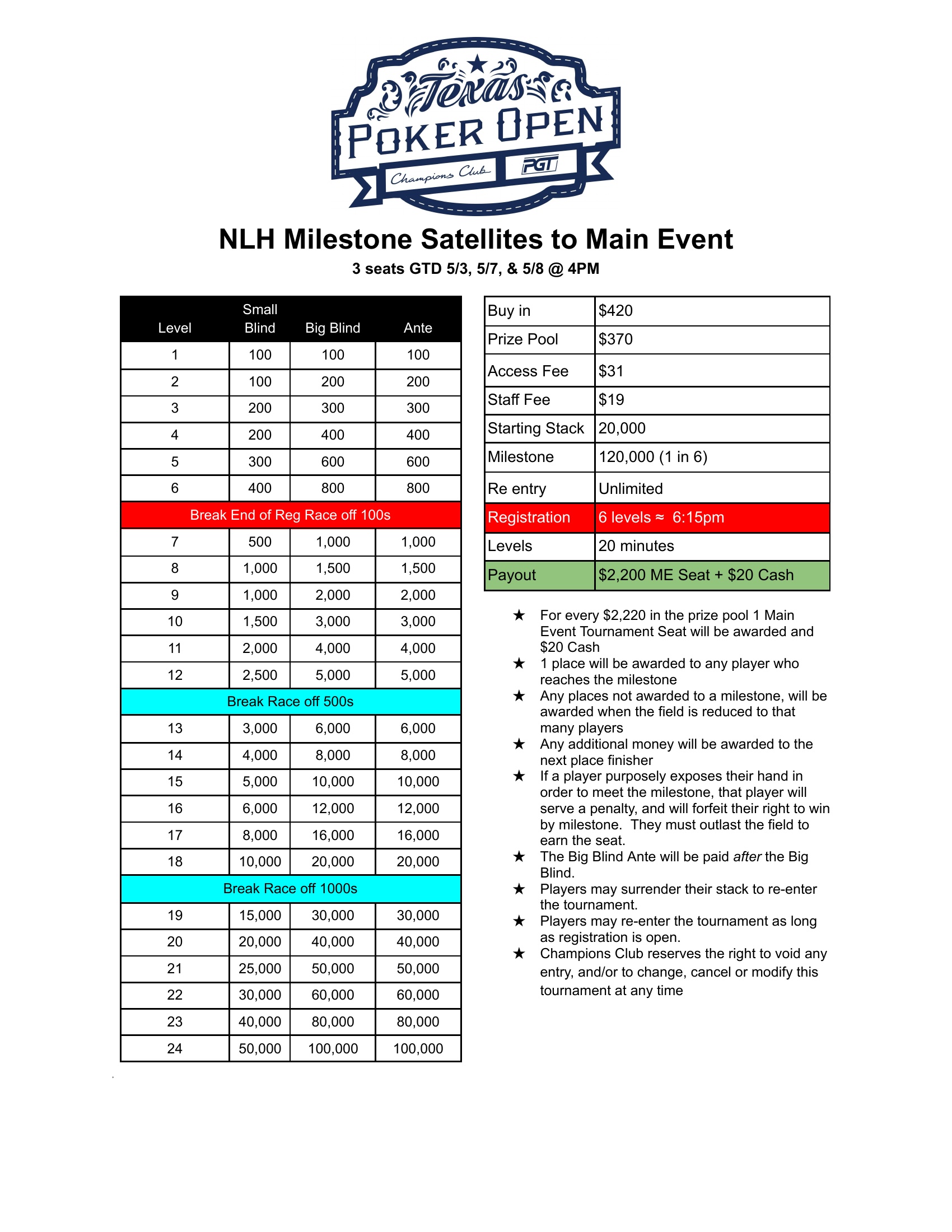 Texas
POKER OPEN
Champions Club
PGT

NLH Milestone Satellites to Main Event
3 seats GTD 5/3, 5/7, & 5/8 @ 4PM

| Level | Small Blind | Big Blind | Ante |
|---|---|---|---|
| 1 | 100 | 100 | 100 |
| 2 | 100 | 200 | 200 |
| 3 | 200 | 300 | 300 |
| 4 | 200 | 400 | 400 |
| 5 | 300 | 600 | 600 |
| 6 | 400 | 800 | 800 |
| Break End of Reg Race off 100s | | | |
| 7 | 500 | 1,000 | 1,000 |
| 8 | 1,000 | 1,500 | 1,500 |
| 9 | 1,000 | 2,000 | 2,000 |
| 10 | 1,500 | 3,000 | 3,000 |
| 11 | 2,000 | 4,000 | 4,000 |
| 12 | 2,500 | 5,000 | 5,000 |
| Break Race off 500s | | | |
| 13 | 3,000 | 6,000 | 6,000 |
| 14 | 4,000 | 8,000 | 8,000 |
| 15 | 5,000 | 10,000 | 10,000 |
| 16 | 6,000 | 12,000 | 12,000 |
| 17 | 8,000 | 16,000 | 16,000 |
| 18 | 10,000 | 20,000 | 20,000 |
| Break Race off 1000s | | | |
| 19 | 15,000 | 30,000 | 30,000 |
| 20 | 20,000 | 40,000 | 40,000 |
| 21 | 25,000 | 50,000 | 50,000 |
| 22 | 30,000 | 60,000 | 60,000 |
| 23 | 40,000 | 80,000 | 80,000 |
| 24 | 50,000 | 100,000 | 100,000 |

| Buy in | $420 |
|---|---|
| Prize Pool | $370 |
| Access Fee | $31 |
| Staff Fee | $19 |
| Starting Stack | 20,000 |
| Milestone | 120,000 (1 in 6) |
| Re entry | Unlimited |
| Registration | 6 levels ≈ 6:15pm |
| Levels | 20 minutes |
| Payout | $2,200 ME Seat + $20 Cash |

★ For every $2,220 in the prize pool 1 Main Event Tournament Seat will be awarded and $20 Cash
★ 1 place will be awarded to any player who reaches the milestone
★ Any places not awarded to a milestone, will be awarded when the field is reduced to that many players
★ Any additional money will be awarded to the next place finisher
★ If a player purposely exposes their hand in order to meet the milestone, that player will serve a penalty, and will forfeit their right to win by milestone. They must outlast the field to earn the seat.
★ The Big Blind Ante will be paid after the Big Blind.
★ Players may surrender their stack to re-enter the tournament.
★ Players may re-enter the tournament as long as registration is open.
★ Champions Club reserves the right to void any entry, and/or to change, cancel or modify this tournament at any time